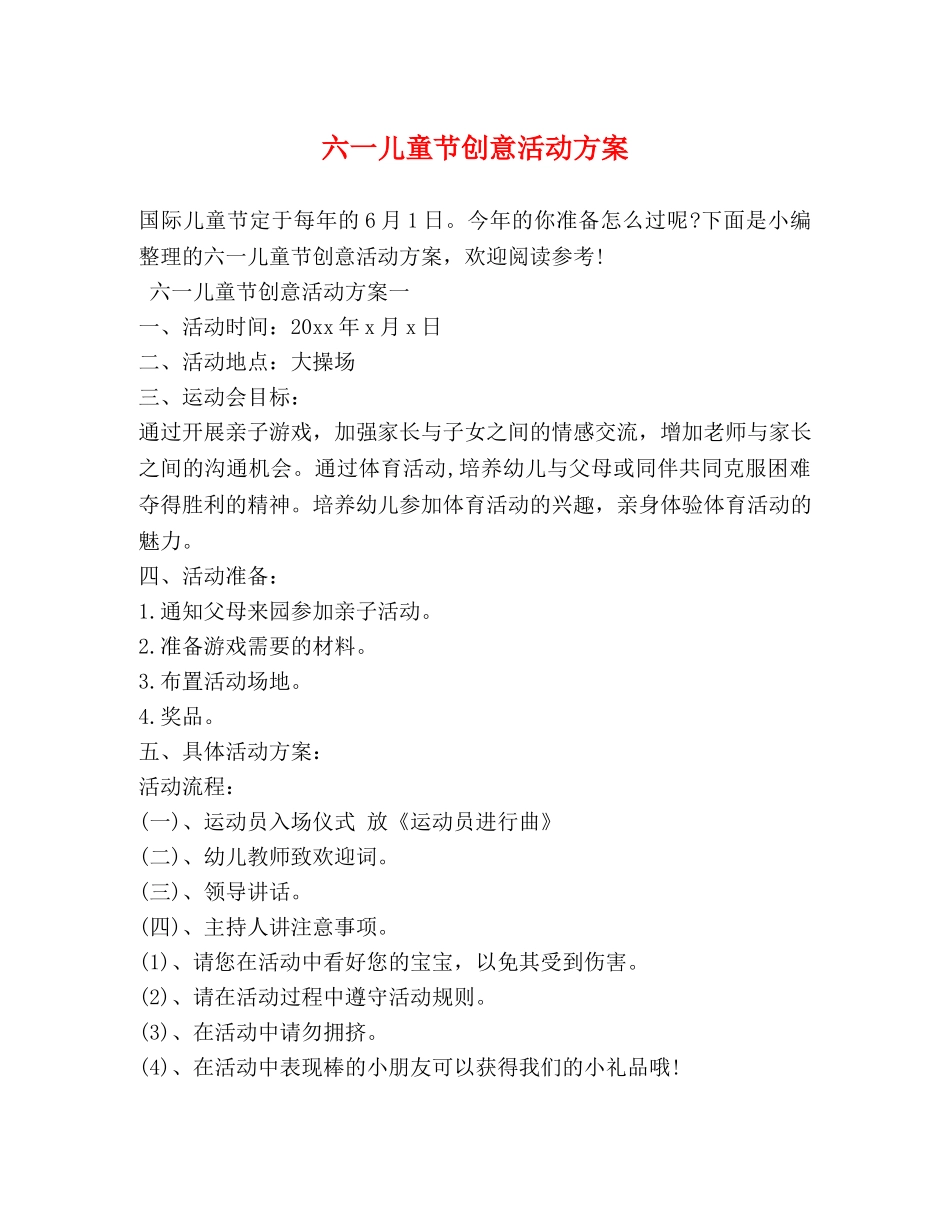 六一儿童节创意活动方案

国际儿童节定于每年的6月1日。今年的你准备怎么过呢?下面是小编整理的六一儿童节创意活动方案，欢迎阅读参考!

六一儿童节创意活动方案一

一、活动时间：20xx年x月x日

二、活动地点：大操场

三、运动会目标：

通过开展亲子游戏，加强家长与子女之间的情感交流，增加老师与家长之间的沟通机会。通过体育活动,培养幼儿与父母或同伴共同克服困难夺得胜利的精神。培养幼儿参加体育活动的兴趣，亲身体验体育活动的魅力。

四、活动准备：

1.通知父母来园参加亲子活动。

2.准备游戏需要的材料。

3.布置活动场地。

4.奖品。

五、具体活动方案：

活动流程：

(一)、运动员入场仪式 放《运动员进行曲》

(二)、幼儿教师致欢迎词。

(三)、领导讲话。

(四)、主持人讲注意事项。

(1)、请您在活动中看好您的宝宝，以免其受到伤害。

(2)、请在活动过程中遵守活动规则。

(3)、在活动中请勿拥挤。

(4)、在活动中表现棒的小朋友可以获得我们的小礼品哦!